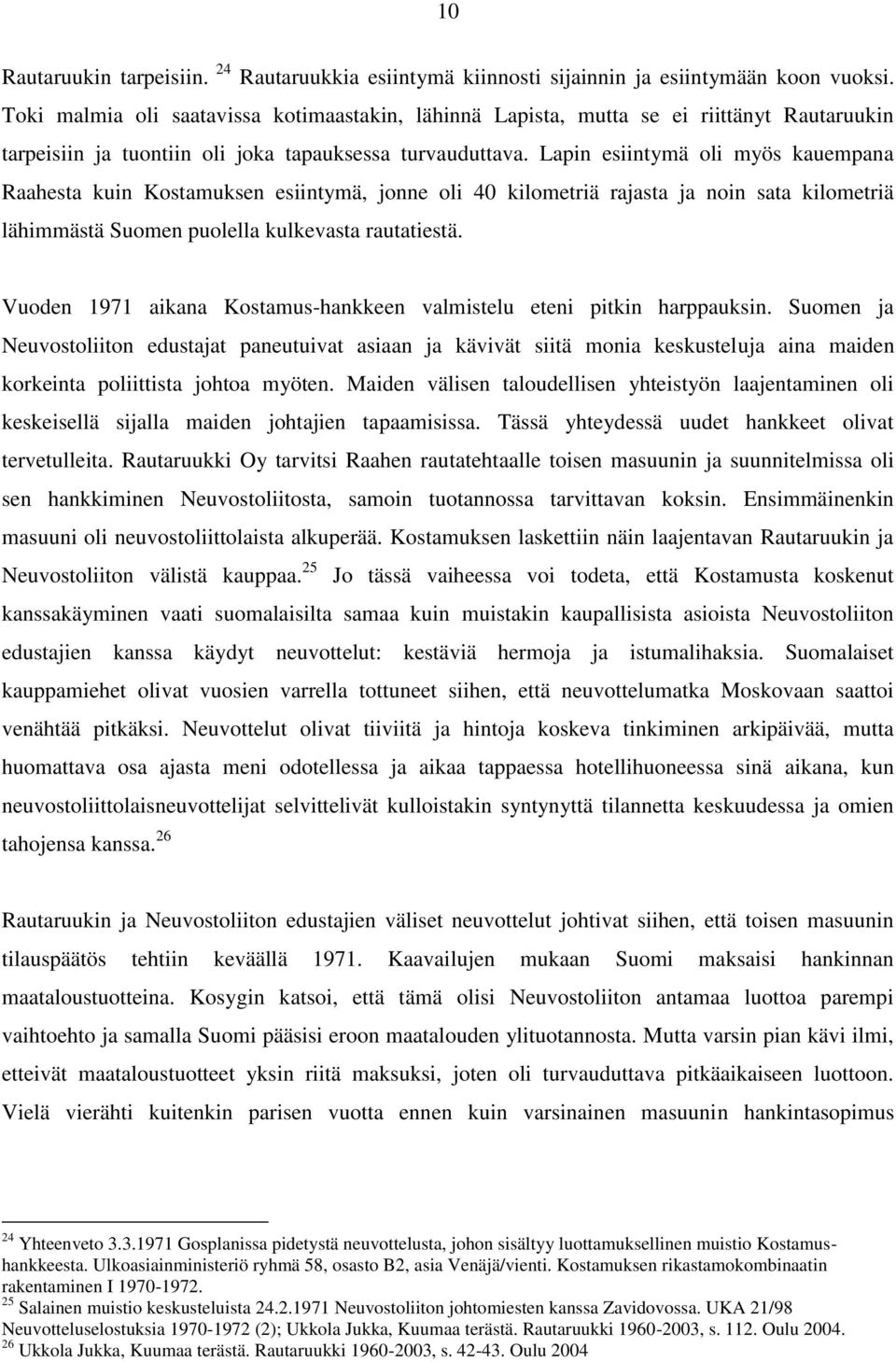 10

Rautaruukin tarpeisiin. $^{24}$ Rautaruukkia esiintymä kiinnosti sijainnin ja esiintymään koon vuoksi. Toki malmia oli saatavissa kotimaastakin, lähinnä Lapista, mutta se ei riittänyt Rautaruukin tarpeisiin ja tuontiin oli joka tapauksessa turvauduttava. Lapin esiintymä oli myös kauempana Raahesta kuin Kostamuksen esiintymä, jonne oli 40 kilometriä rajasta ja noin sata kilometriä lähimmästä Suomen puolella kulkevasta rautatiestä.

Vuoden 1971 aikana Kostamus-hankkeen valmistelu eteni pitkin harppauksin. Suomen ja Neuvostoliiton edustajat paneutuivat asiaan ja kävivät siitä monia keskusteluja aina maiden korkeinta poliittista johtoa myöten. Maiden välisen taloudellisen yhteistyön laajentaminen oli keskeisellä sijalla maiden johtajien tapaamisissa. Tässä yhteydessä uudet hankkeet olivat tervetulleita. Rautaruukki Oy tarvitsi Raahen rautatehtaalle toisen masuunin ja suunnitelmissa oli sen hankkiminen Neuvostoliitosta, samoin tuotannossa tarvittavan koksin. Ensimmäinenkin masuuni oli neuvostoliittolaista alkuperää. Kostamuksen laskettiin näin laajentavan Rautaruukin ja Neuvostoliiton välistä kauppaa. $^{25}$ Jo tässä vaiheessa voi todeta, että Kostamusta koskenut kanssakäyminen vaati suomalaisilta samaa kuin muistakin kaupallisista asioista Neuvostoliiton edustajien kanssa käydyt neuvottelut: kestäviä hermoja ja istumalihaksia. Suomalaiset kauppamiehet olivat vuosien varrella tottuneet siihen, että neuvottelumatka Moskovaan saattoi venähtää pitkäksi. Neuvottelut olivat tiiviitä ja hintoja koskeva tinkiminen arkipäivää, mutta huomattava osa ajasta meni odotellessa ja aikaa tappaessa hotellihuoneessa sinä aikana, kun neuvostoliittolaisneuvottelijat selvittelivät kulloistakin syntynyttä tilannetta keskuudessa ja omien tahojensa kanssa. $^{26}$

Rautaruukin ja Neuvostoliiton edustajien väliset neuvottelut johtivat siihen, että toisen masuunin tilauspäätös tehtiin keväällä 1971. Kaavailujen mukaan Suomi maksaisi hankinnan maataloustuotteina. Kosygin katsoi, että tämä olisi Neuvostoliiton antamaa luottoa parempi vaihtoehto ja samalla Suomi pääsisi eroon maatalouden ylituotannosta. Mutta varsin pian kävi ilmi, etteivät maataloustuotteet yksin riitä maksuksi, joten oli turvauduttava pitkäaikaiseen luottoon. Vielä vierähti kuitenkin parisen vuotta ennen kuin varsinainen masuunin hankintasopimus

$^{24}$ Yhteenveto 3.3.1971 Gosplanissa pidetystä neuvottelusta, johon sisältyy luottamuksellinen muistio Kostamushankkeesta. Ulkoasiainministeriö ryhmä 58, osasto B2, asia Venäjä/vienti. Kostamuksen rikastamokombinaatin rakentaminen I 1970-1972.
$^{25}$ Salainen muistio keskusteluista 24.2.1971 Neuvostoliiton johtomiesten kanssa Zavidovossa. UKA 21/98 Neuvotteluselostuksia 1970-1972 (2); Ukkola Jukka, Kuumaa terästä. Rautaruukki 1960-2003, s. 112. Oulu 2004.
$^{26}$ Ukkola Jukka, Kuumaa terästä. Rautaruukki 1960-2003, s. 42-43. Oulu 2004